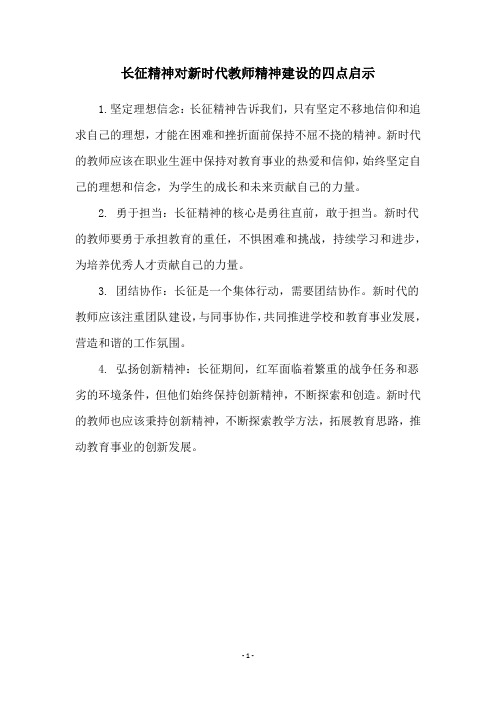 长征精神对新时代教师精神建设的四点启示

1.坚定理想信念：长征精神告诉我们，只有坚定不移地信仰和追求自己的理想，才能在困难和挫折面前保持不屈不挠的精神。新时代的教师应该在职业生涯中保持对教育事业的热爱和信仰，始终坚定自己的理想和信念，为学生的成长和未来贡献自己的力量。

2. 勇于担当：长征精神的核心是勇往直前，敢于担当。新时代的教师要勇于承担教育的重任，不惧困难和挑战，持续学习和进步，为培养优秀人才贡献自己的力量。

3. 团结协作：长征是一个集体行动，需要团结协作。新时代的教师应该注重团队建设，与同事协作，共同推进学校和教育事业发展，营造和谐的工作氛围。

4. 弘扬创新精神：长征期间，红军面临着繁重的战争任务和恶劣的环境条件，但他们始终保持创新精神，不断探索和创造。新时代的教师也应该秉持创新精神，不断探索教学方法，拓展教育思路，推动教育事业的创新发展。

- 1 -